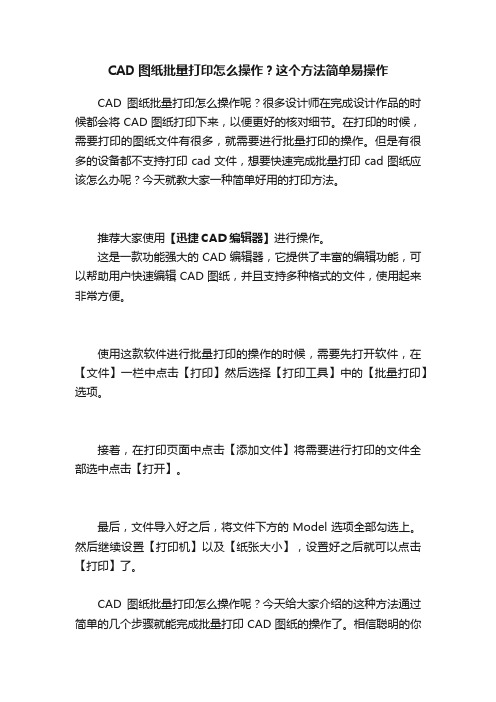 CAD 图纸批量打印怎么操作？这个方法简单易操作

CAD 图纸批量打印怎么操作呢？很多设计师在完成设计作品的时候都会将 CAD 图纸打印下来，以便更好的核对细节。在打印的时候，需要打印的图纸文件有很多，就需要进行批量打印的操作。但是有很多的设备都不支持打印 cad 文件，想要快速完成批量打印 cad 图纸应该怎么办呢？今天就教大家一种简单好用的打印方法。

推荐大家使用【迅捷 CAD 编辑器】进行操作。
这是一款功能强大的 CAD 编辑器，它提供了丰富的编辑功能，可以帮助用户快速编辑 CAD 图纸，并且支持多种格式的文件，使用起来非常方便。

使用这款软件进行批量打印的操作的时候，需要先打开软件，在【文件】一栏中点击【打印】然后选择【打印工具】中的【批量打印】选项。

接着，在打印页面中点击【添加文件】将需要进行打印的文件全部选中点击【打开】。

最后，文件导入好之后，将文件下方的 Model 选项全部勾选上。然后继续设置【打印机】以及【纸张大小】，设置好之后就可以点击【打印】了。

CAD 图纸批量打印怎么操作呢？今天给大家介绍的这种方法通过简单的几个步骤就能完成批量打印 CAD 图纸的操作了。相信聪明的你